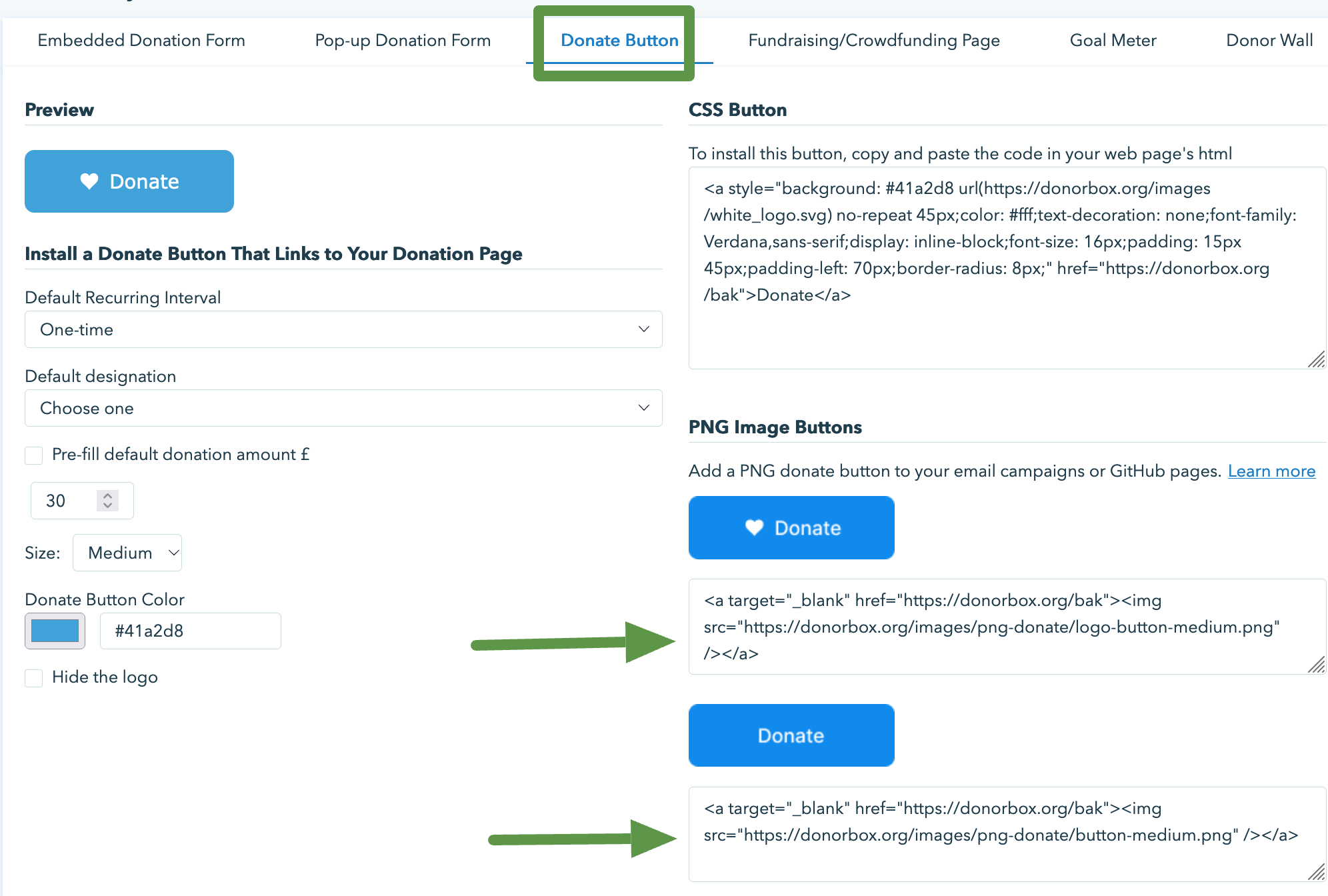 Embedded Donation Form Pop-up Donation Form Donate Button Fundraising/Crowdfunding Page Goal Meter Donor Wall

Preview

Donate

Install a Donate Button That Links to Your Donation Page

Default Recurring Interval

One-time

Default designation

Choose one

Pre-fill default donation amount £

30

Size: Medium

Donate Button Color

#41a2d8

Hide the logo

CSS Button

To install this button, copy and paste the code in your web page's html

<a style="background: #41a2d8 url(https://donorbox.org/images/white_logo.svg) no-repeat 45px;color: #fff;text-decoration: none;font-family: Verdana,sans-serif;display: inline-block;font-size: 16px;padding: 15px 45px;padding-left: 70px;border-radius: 8px;" href="https://donorbox.org/bak">Donate</a>

PNG Image Buttons

Add a PNG donate button to your email campaigns or GitHub pages. Learn more

Donate

<a target="_blank" href="https://donorbox.org/bak"><img src="https://donorbox.org/images/png-donate/logo-button-medium.png" /></a>

Donate

<a target="_blank" href="https://donorbox.org/bak"><img src="https://donorbox.org/images/png-donate/button-medium.png" /></a>